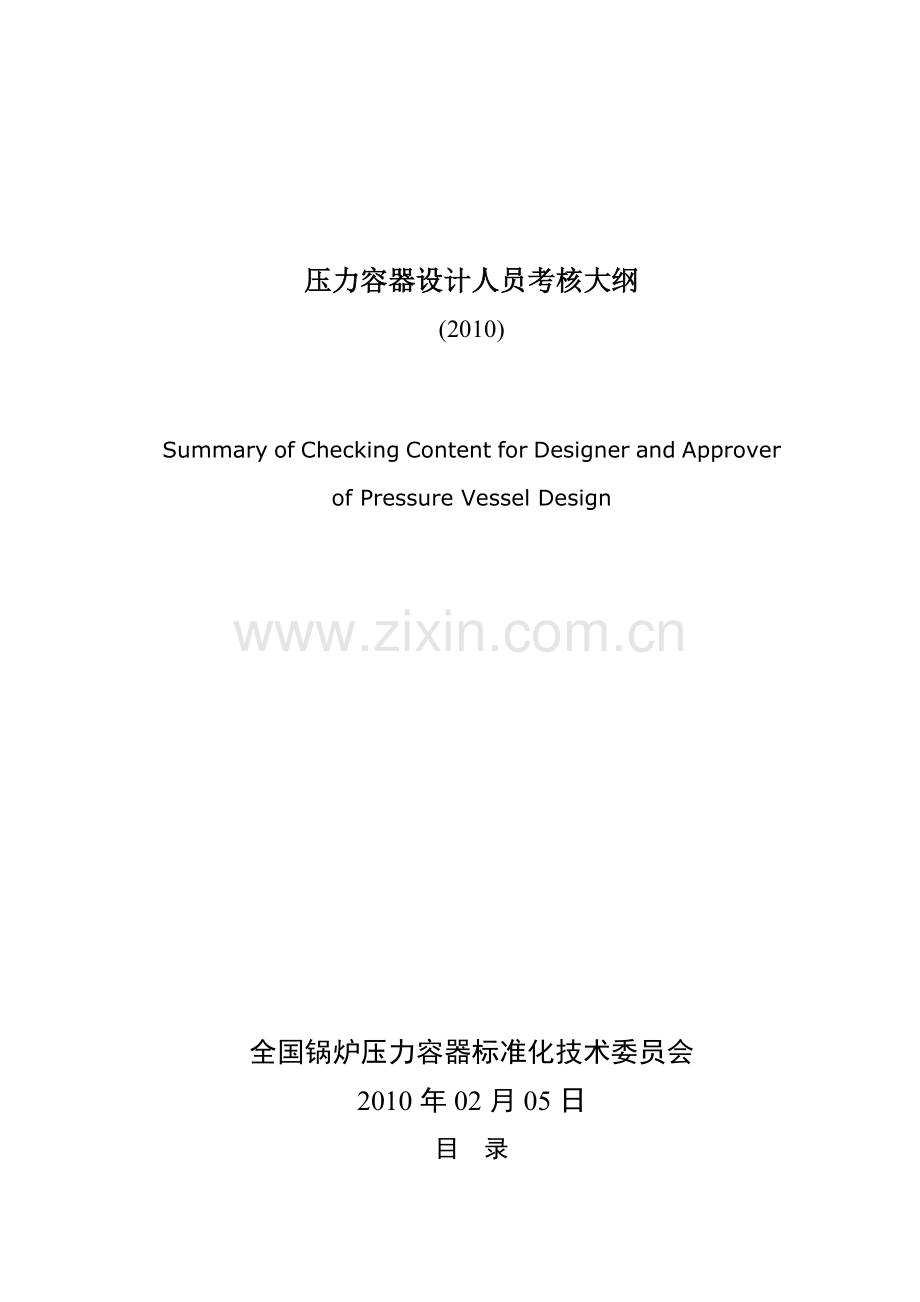 压力容器设计人员考核大纲

(2010)

Summary of Checking Content for Designer and Approver of Pressure Vessel Design

www.zixin.com.cn

全国锅炉压力容器标准化技术委员会

2010 年 02 月 05 日

目 录